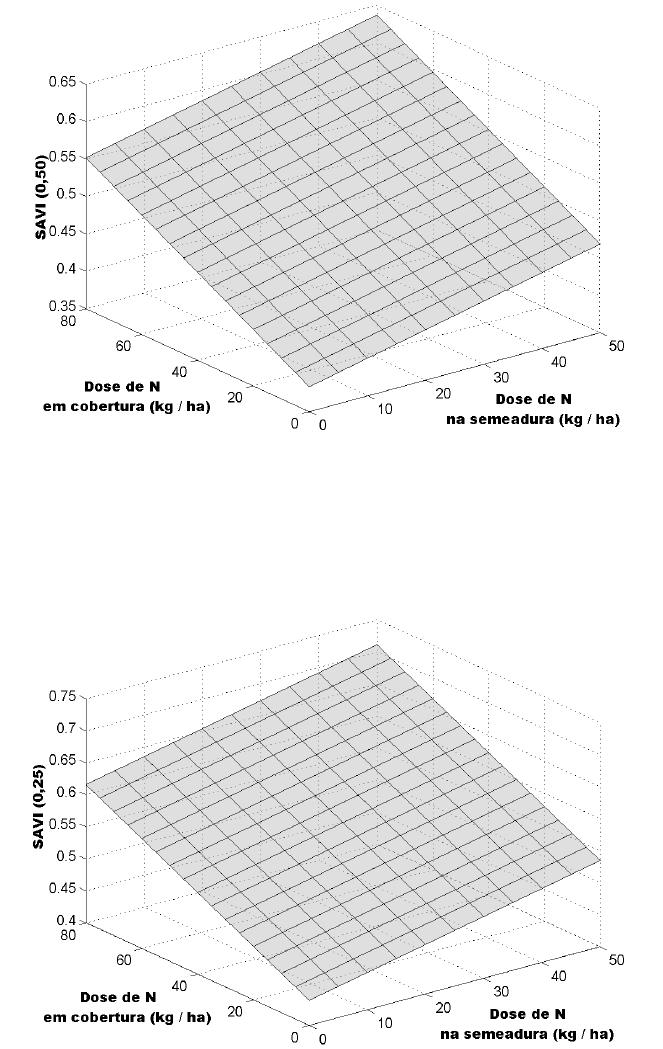 0.65
0.6
0.55
0.5
0.45
0.4
0.35
SAVI (0,50)
80
60
40
20
0
Dose de N
em cobertura (kg / ha)
0
10
20
30
40
50
Dose de N
na semeadura (kg / ha)

0.75
0.7
0.65
0.6
0.55
0.5
0.45
0.4
SAVI (0,25)
80
60
40
20
0
Dose de N
em cobertura (kg / ha)
0
10
20
30
40
50
Dose de N
na semeadura (kg / ha)